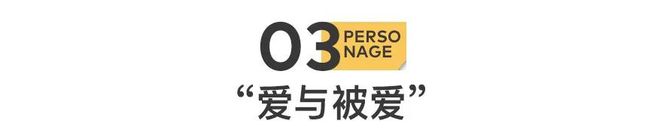 03 PERSO NAGE

“爱与被爱”